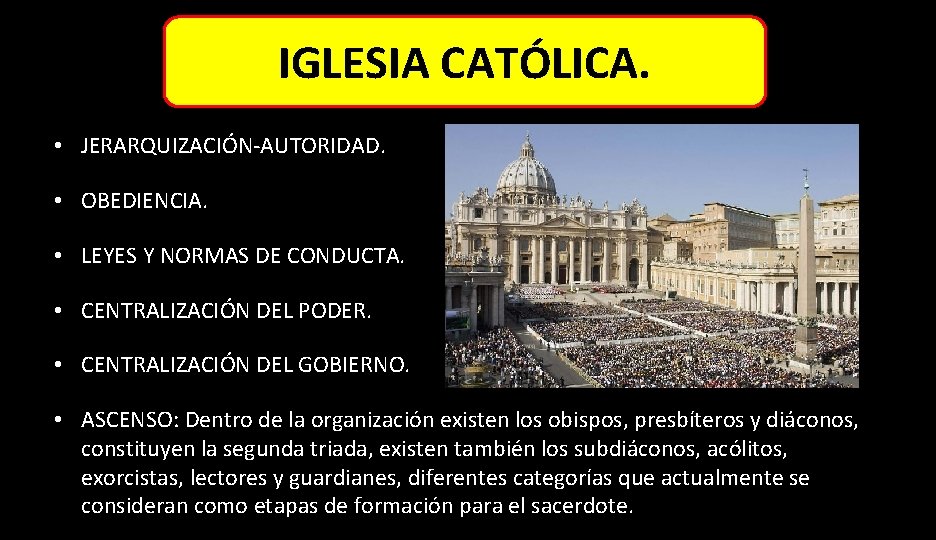 IGLESIA CATÓLICA.

• JERARQUIZACIÓN-AUTORIDAD.

• OBEDIENCIA.

• LEYES Y NORMAS DE CONDUCTA.

• CENTRALIZACIÓN DEL PODER.

• CENTRALIZACIÓN DEL GOBIERNO.

• ASCENSO: Dentro de la organización existen los obispos, presbíteros y diáconos, constituyen la segunda triada, existen también los subdiáconos, acólitos, exorcistas, lectores y guardianes, diferentes categorías que actualmente se consideran como etapas de formación para el sacerdote.